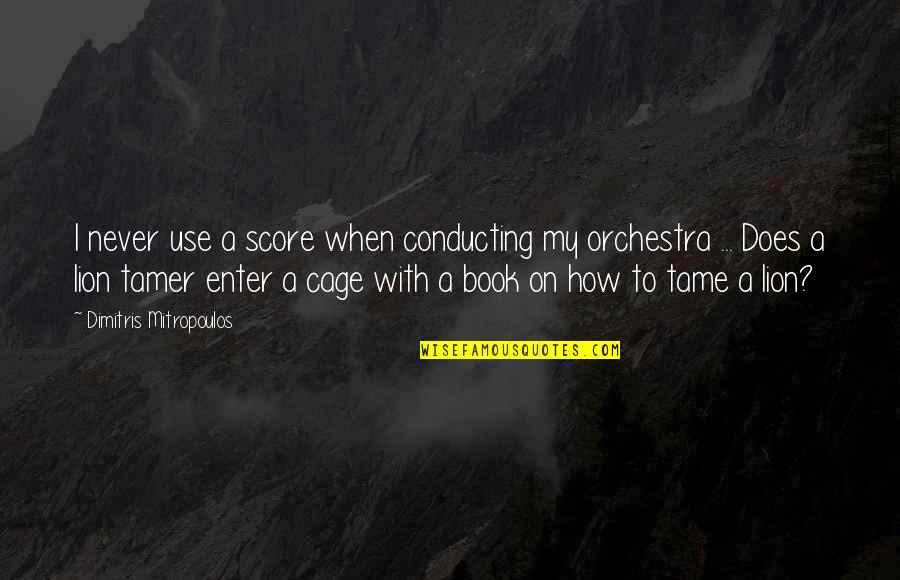 I never use a score when conducting my orchestra ... Does a lion tamer enter a cage with a book on how to tame a lion?

~ Dimitris Mitropoulos

WISEFAMOUSQUOTES.COM